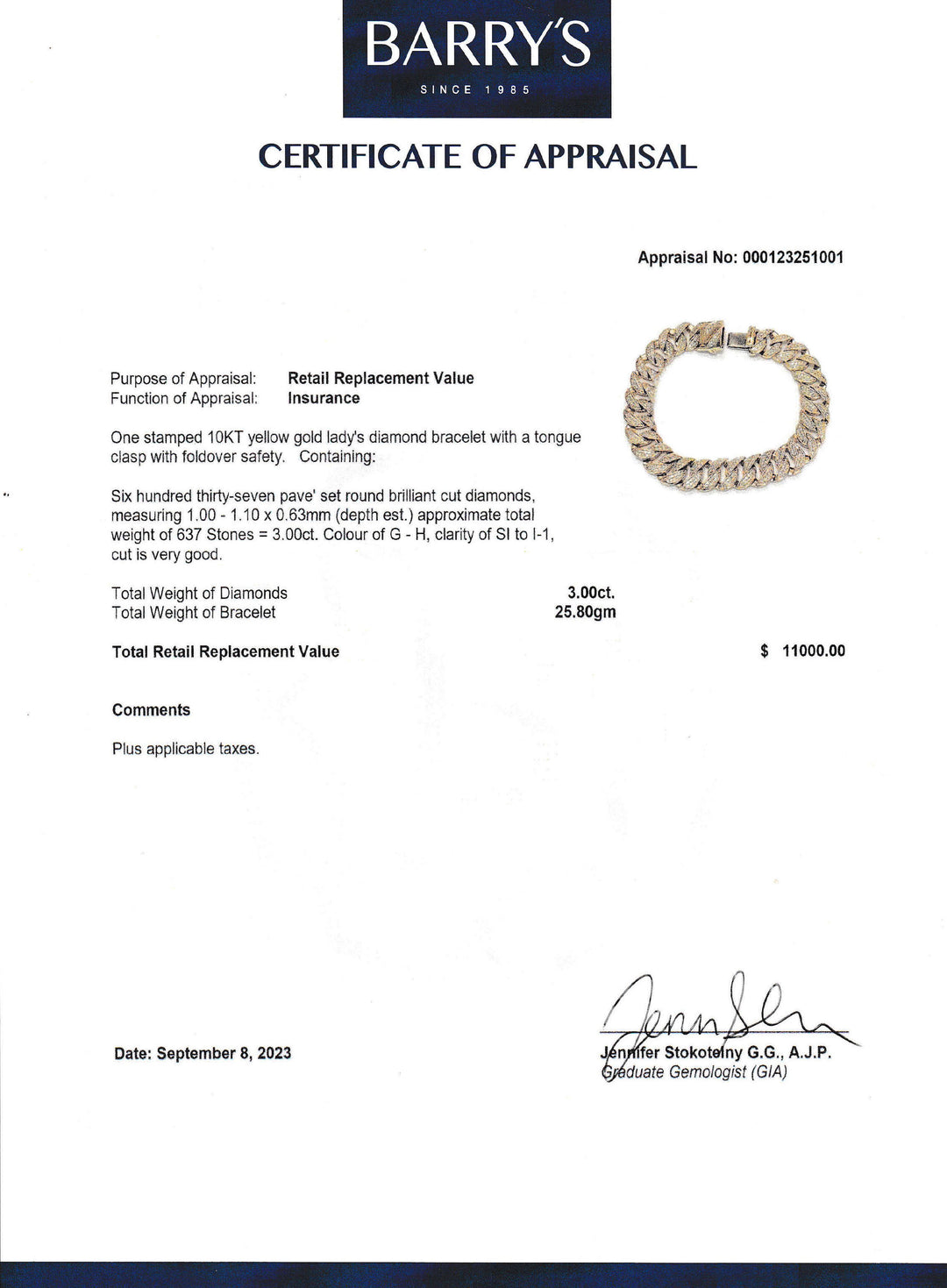 BARRY'S
SINCE 1985

CERTIFICATE OF APPRAISAL

Appraisal No: 000123251001

Purpose of Appraisal: Retail Replacement Value
Function of Appraisal: Insurance

One stamped 10KT yellow gold lady's diamond bracelet with a tongue clasp with foldover safety. Containing:

Six hundred thirty-seven pave' set round brilliant cut diamonds, measuring 1.00 - 1.10 x 0.63mm (depth est.) approximate total weight of 637 Stones = 3.00ct. Colour of G - H, clarity of SI to I-1, cut is very good.

Total Weight of Diamonds 3.00ct.
Total Weight of Bracelet 25.80gm

Total Retail Replacement Value $ 11000.00

Comments

Plus applicable taxes.

Date: September 8, 2023

Jennifer Stokotelny G.G., A.J.P.
Graduate Gemologist (GIA)